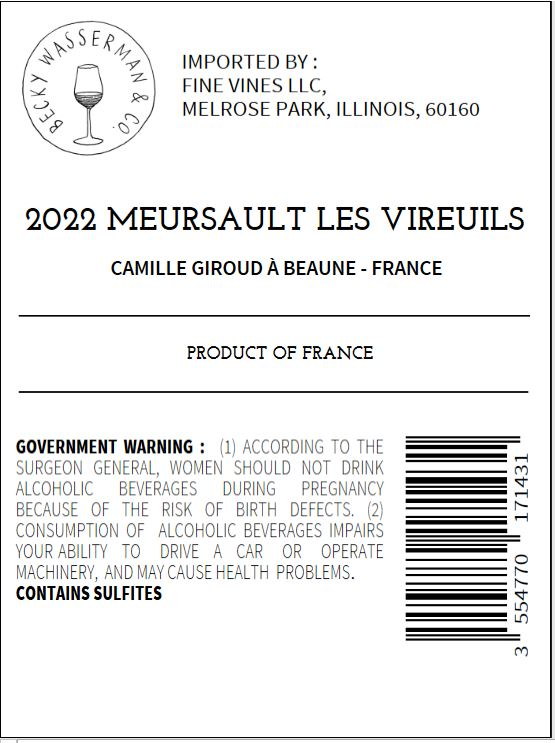 BECKY WASSERMAN & CO.

IMPORTED BY :
FINE VINES LLC,
MELROSE PARK, ILLINOIS, 60160

2022 MEURSAULT LES VIREUILS

CAMILLE GIROUD À BEAUNE - FRANCE

PRODUCT OF FRANCE

GOVERNMENT WARNING : (1) ACCORDING TO THE SURGEON GENERAL, WOMEN SHOULD NOT DRINK ALCOHOLIC BEVERAGES DURING PREGNANCY BECAUSE OF THE RISK OF BIRTH DEFECTS. (2) CONSUMPTION OF ALCOHOLIC BEVERAGES IMPAIRS YOUR ABILITY TO DRIVE A CAR OR OPERATE MACHINERY, AND MAY CAUSE HEALTH PROBLEMS.
CONTAINS SULFITES

3 554770 171431